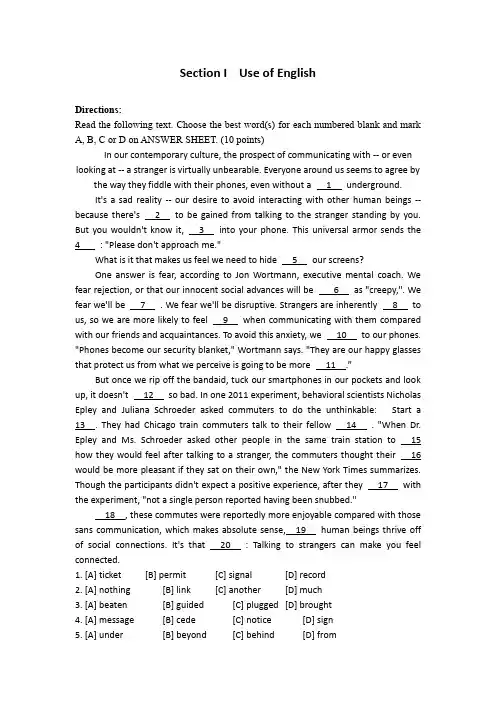 Section I Use of English

Directions:
Read the following text. Choose the best word(s) for each numbered blank and mark A, B, C or D on ANSWER SHEET. (10 points)

In our contemporary culture, the prospect of communicating with -- or even looking at -- a stranger is virtually unbearable. Everyone around us seems to agree by the way they fiddle with their phones, even without a __1__ underground.

It's a sad reality -- our desire to avoid interacting with other human beings -- because there's __2__ to be gained from talking to the stranger standing by you. But you wouldn't know it, __3__ into your phone. This universal armor sends the __4__ : "Please don't approach me."

What is it that makes us feel we need to hide __5__ our screens?

One answer is fear, according to Jon Wortmann, executive mental coach. We fear rejection, or that our innocent social advances will be __6__ as "creepy,". We fear we'll be __7__ . We fear we'll be disruptive. Strangers are inherently __8__ to us, so we are more likely to feel __9__ when communicating with them compared with our friends and acquaintances. To avoid this anxiety, we __10__ to our phones. "Phones become our security blanket," Wortmann says. "They are our happy glasses that protect us from what we perceive is going to be more __11__."

But once we rip off the bandaid, tuck our smartphones in our pockets and look up, it doesn't __12__ so bad. In one 2011 experiment, behavioral scientists Nicholas Epley and Juliana Schroeder asked commuters to do the unthinkable: Start a __13__. They had Chicago train commuters talk to their fellow __14__ . "When Dr. Epley and Ms. Schroeder asked other people in the same train station to __15__ how they would feel after talking to a stranger, the commuters thought their __16__ would be more pleasant if they sat on their own," the New York Times summarizes. Though the participants didn't expect a positive experience, after they __17__ with the experiment, "not a single person reported having been snubbed."

__18__, these commutes were reportedly more enjoyable compared with those sans communication, which makes absolute sense, __19__ human beings thrive off of social connections. It's that __20__ : Talking to strangers can make you feel connected.

1. [A] ticket [B] permit [C] signal [D] record
2. [A] nothing [B] link [C] another [D] much
3. [A] beaten [B] guided [C] plugged [D] brought
4. [A] message [B] cede [C] notice [D] sign
5. [A] under [B] beyond [C] behind [D] from